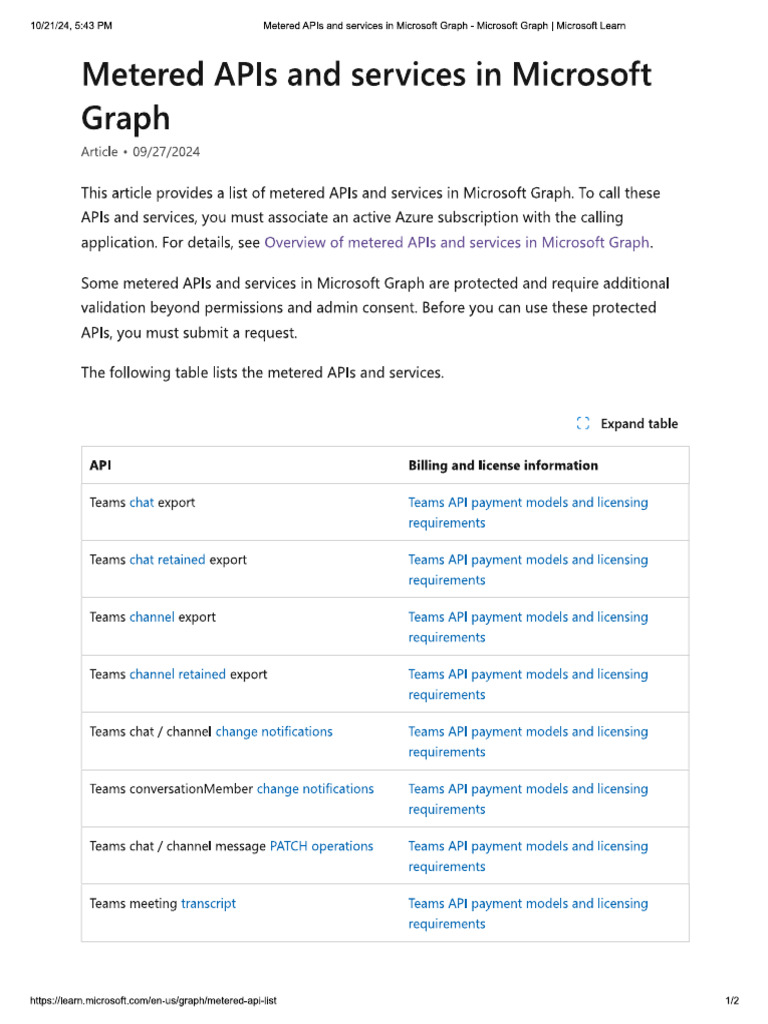 10/21/24, 5:43 PM Metered APIs and services in Microsoft Graph - Microsoft Graph | Microsoft Learn

Metered APIs and services in Microsoft Graph

Article • 09/27/2024

This article provides a list of metered APIs and services in Microsoft Graph. To call these APIs and services, you must associate an active Azure subscription with the calling application. For details, see Overview of metered APIs and services in Microsoft Graph.

Some metered APIs and services in Microsoft Graph are protected and require additional validation beyond permissions and admin consent. Before you can use these protected APIs, you must submit a request.

The following table lists the metered APIs and services.

Expand table

| API | Billing and license information |
|---|---|
| Teams chat export | Teams API payment models and licensing requirements |
| Teams chat retained export | Teams API payment models and licensing requirements |
| Teams channel export | Teams API payment models and licensing requirements |
| Teams channel retained export | Teams API payment models and licensing requirements |
| Teams chat / channel change notifications | Teams API payment models and licensing requirements |
| Teams conversationMember change notifications | Teams API payment models and licensing requirements |
| Teams chat / channel message PATCH operations | Teams API payment models and licensing requirements |
| Teams meeting transcript | Teams API payment models and licensing requirements |

https://learn.microsoft.com/en-us/graph/metered-api-list 1/2